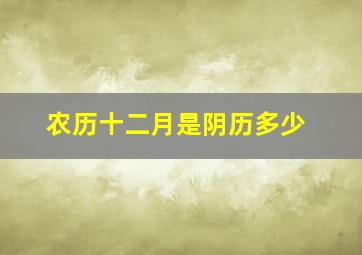 农历十二月是阴历多少